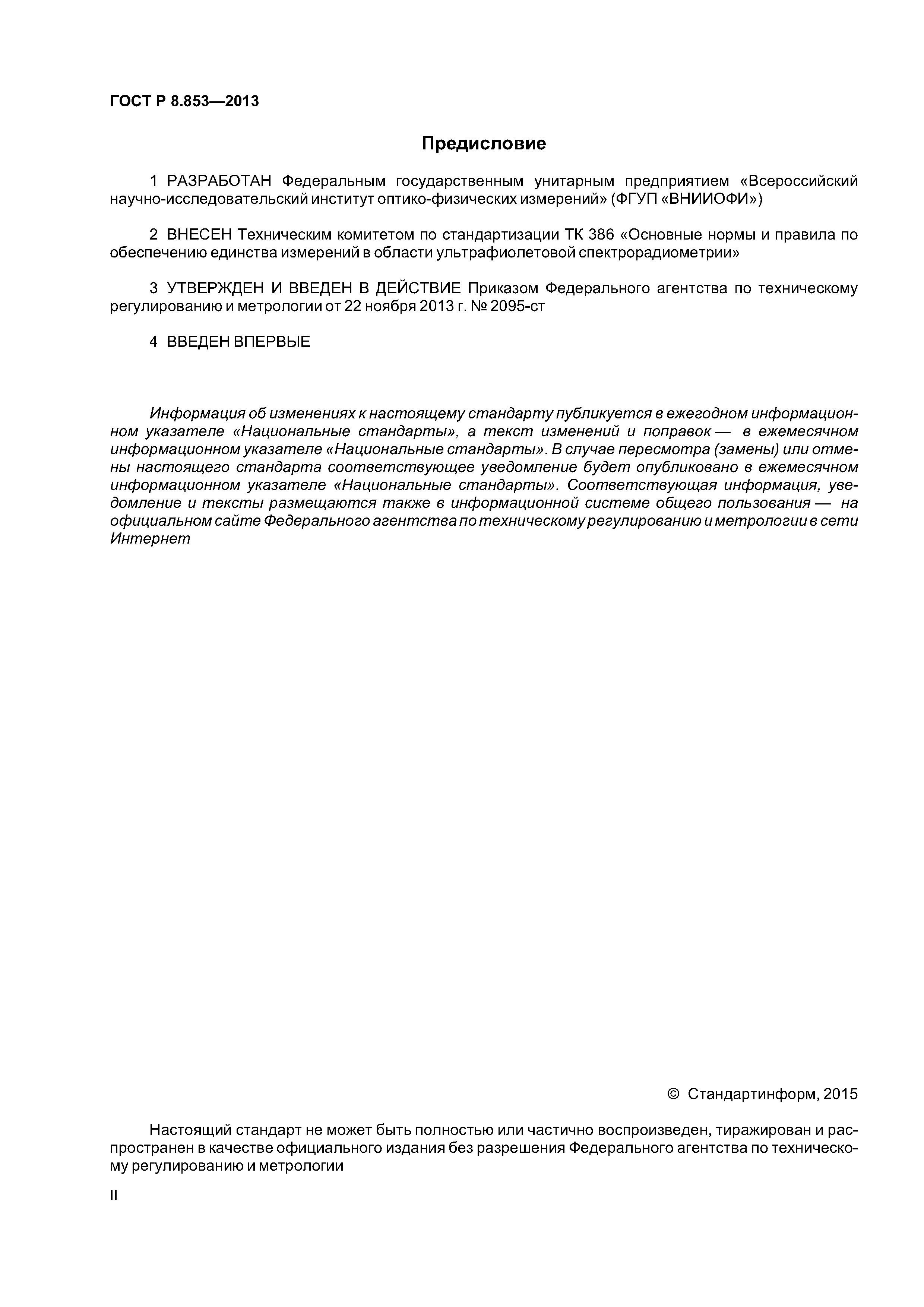 ГОСТ Р 8.853—2013

Предисловие

1 РАЗРАБОТАН Федеральным государственным унитарным предприятием «Всероссийский научно-исследовательский институт оптико-физических измерений» (ФГУП «ВНИИОФИ»)

2 ВНЕСЕН Техническим комитетом по стандартизации ТК 386 «Основные нормы и правила по обеспечению единства измерений в области ультрафиолетовой спектрорадиометрии»

3 УТВЕРЖДЕН И ВВЕДЕН В ДЕЙСТВИЕ Приказом Федерального агентства по техническому регулированию и метрологии от 22 ноября 2013 г. № 2095-ст

4 ВВЕДЕН ВПЕРВЫЕ

Информация об изменениях к настоящему стандарту публикуется в ежегодном информационном указателе «Национальные стандарты», а текст изменений и поправок — в ежемесячном информационном указателе «Национальные стандарты». В случае пересмотра (замены) или отмены настоящего стандарта соответствующее уведомление будет опубликовано в ежемесячном информационном указателе «Национальные стандарты». Соответствующая информация, уведомление и тексты размещаются также в информационной системе общего пользования — на официальном сайте Федерального агентства по техническому регулированию и метрологии в сети Интернет

© Стандартинформ, 2015

Настоящий стандарт не может быть полностью или частично воспроизведен, тиражирован и распространен в качестве официального издания без разрешения Федерального агентства по техническому регулированию и метрологии

II